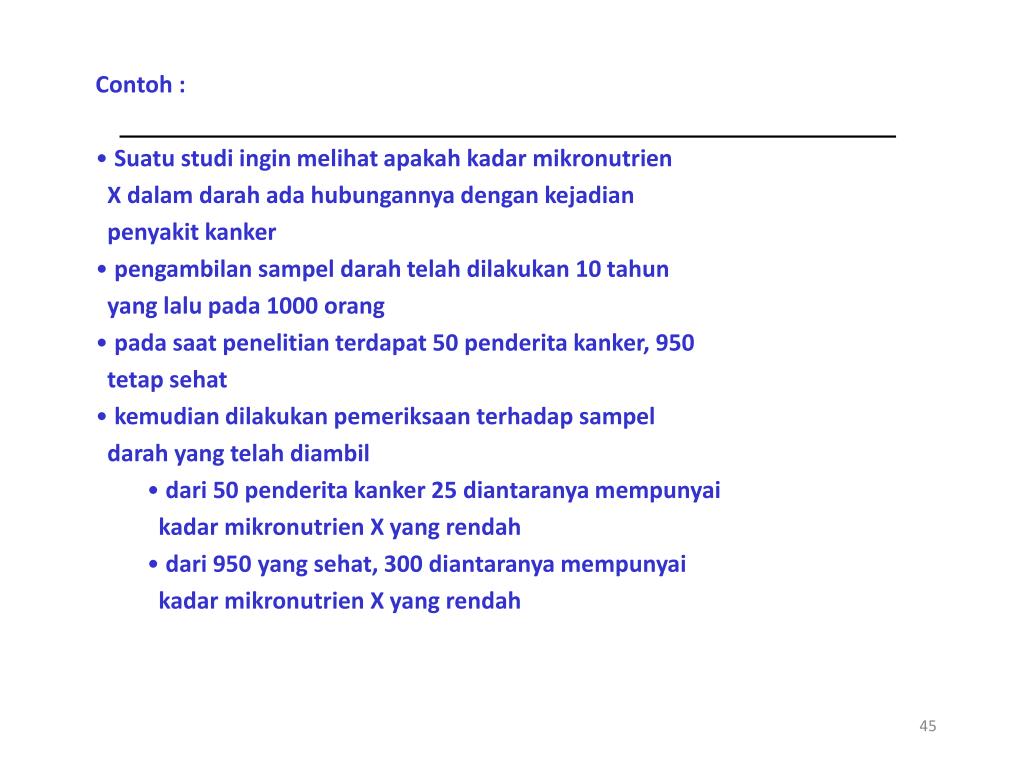 Contoh :

• Suatu studi ingin melihat apakah kadar mikronutrien X dalam darah ada hubungannya dengan kejadian penyakit kanker
• pengambilan sampel darah telah dilakukan 10 tahun yang lalu pada 1000 orang
• pada saat penelitian terdapat 50 penderita kanker, 950 tetap sehat
• kemudian dilakukan pemeriksaan terhadap sampel darah yang telah diambil
• dari 50 penderita kanker 25 diantaranya mempunyai kadar mikronutrien X yang rendah
• dari 950 yang sehat, 300 diantaranya mempunyai kadar mikronutrien X yang rendah

45